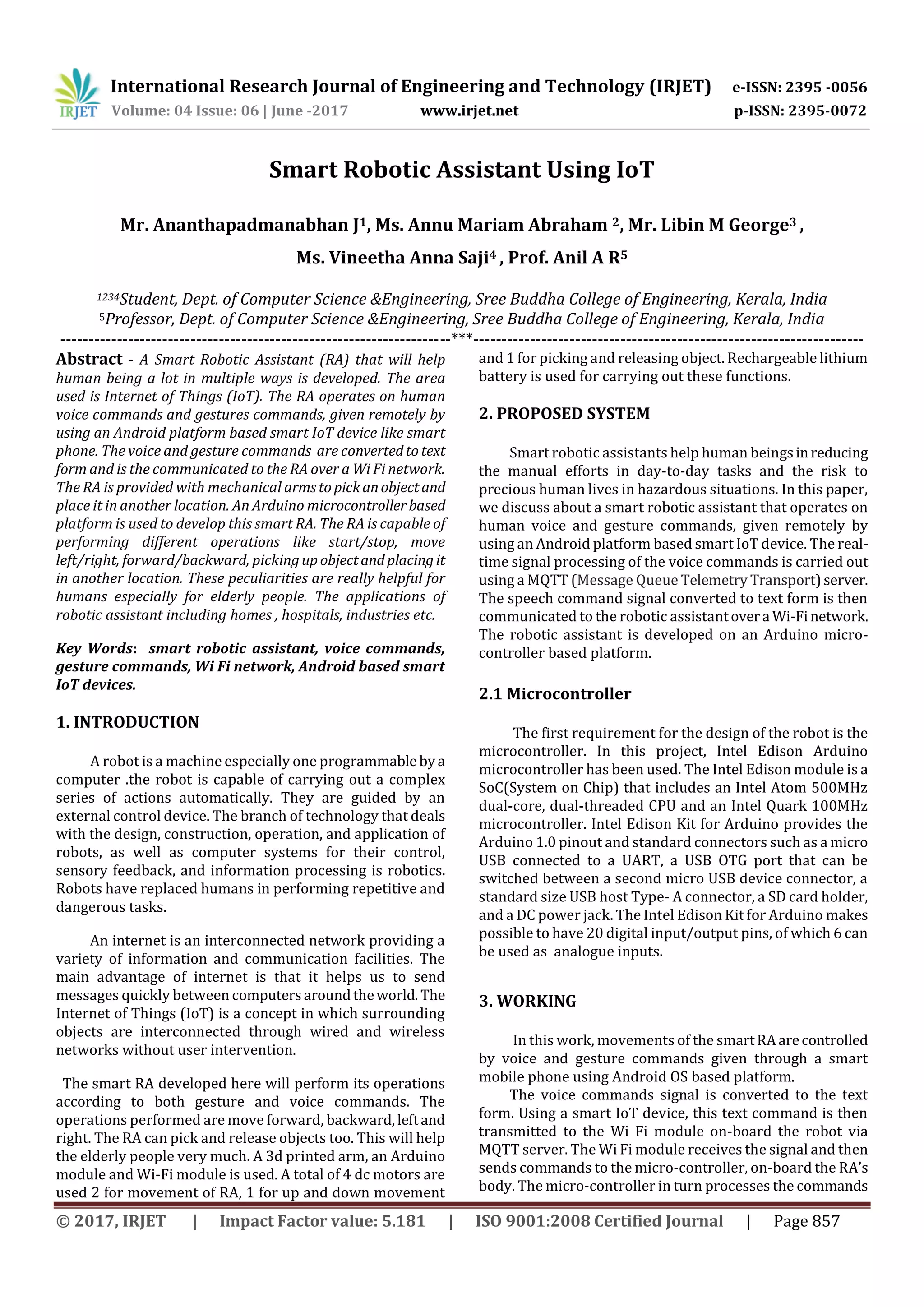 IRJET International Research Journal of Engineering and Technology (IRJET) e-ISSN: 2395 -0056
Volume: 04 Issue: 06 | June -2017 www.irjet.net p-ISSN: 2395-0072

Smart Robotic Assistant Using IoT

Mr. Ananthapadmanabhan J$^1$, Ms. Annu Mariam Abraham $^2$, Mr. Libin M George$^3$ , Ms. Vineetha Anna Saji$^4$ , Prof. Anil A R$^5$

$^{1234}$Student, Dept. of Computer Science &Engineering, Sree Buddha College of Engineering, Kerala, India
$^5$Professor, Dept. of Computer Science &Engineering, Sree Buddha College of Engineering, Kerala, India

---***---

Abstract - A Smart Robotic Assistant (RA) that will help human being a lot in multiple ways is developed. The area used is Internet of Things (IoT). The RA operates on human voice commands and gestures commands, given remotely by using an Android platform based smart IoT device like smart phone. The voice and gesture commands are converted to text form and is the communicated to the RA over a Wi Fi network. The RA is provided with mechanical arms to pick an object and place it in another location. An Arduino microcontroller based platform is used to develop this smart RA. The RA is capable of performing different operations like start/stop, move left/right, forward/backward, picking up object and placing it in another location. These peculiarities are really helpful for humans especially for elderly people. The applications of robotic assistant including homes , hospitals, industries etc.

Key Words: smart robotic assistant, voice commands, gesture commands, Wi Fi network, Android based smart IoT devices.

1. INTRODUCTION

A robot is a machine especially one programmable by a computer .the robot is capable of carrying out a complex series of actions automatically. They are guided by an external control device. The branch of technology that deals with the design, construction, operation, and application of robots, as well as computer systems for their control, sensory feedback, and information processing is robotics. Robots have replaced humans in performing repetitive and dangerous tasks.

An internet is an interconnected network providing a variety of information and communication facilities. The main advantage of internet is that it helps us to send messages quickly between computers around the world. The Internet of Things (IoT) is a concept in which surrounding objects are interconnected through wired and wireless networks without user intervention.

The smart RA developed here will perform its operations according to both gesture and voice commands. The operations performed are move forward, backward, left and right. The RA can pick and release objects too. This will help the elderly people very much. A 3d printed arm, an Arduino module and Wi-Fi module is used. A total of 4 dc motors are used 2 for movement of RA, 1 for up and down movement and 1 for picking and releasing object. Rechargeable lithium battery is used for carrying out these functions.

2. PROPOSED SYSTEM

Smart robotic assistants help human beings in reducing the manual efforts in day-to-day tasks and the risk to precious human lives in hazardous situations. In this paper, we discuss about a smart robotic assistant that operates on human voice and gesture commands, given remotely by using an Android platform based smart IoT device. The real-time signal processing of the voice commands is carried out using a MQTT (Message Queue Telemetry Transport) server. The speech command signal converted to text form is then communicated to the robotic assistant over a Wi-Fi network. The robotic assistant is developed on an Arduino micro-controller based platform.

2.1 Microcontroller

The first requirement for the design of the robot is the microcontroller. In this project, Intel Edison Arduino microcontroller has been used. The Intel Edison module is a SoC(System on Chip) that includes an Intel Atom 500MHz dual-core, dual-threaded CPU and an Intel Quark 100MHz microcontroller. Intel Edison Kit for Arduino provides the Arduino 1.0 pinout and standard connectors such as a micro USB connected to a UART, a USB OTG port that can be switched between a second micro USB device connector, a standard size USB host Type- A connector, a SD card holder, and a DC power jack. The Intel Edison Kit for Arduino makes possible to have 20 digital input/output pins, of which 6 can be used as analogue inputs.

3. WORKING

In this work, movements of the smart RA are controlled by voice and gesture commands given through a smart mobile phone using Android OS based platform.
The voice commands signal is converted to the text form. Using a smart IoT device, this text command is then transmitted to the Wi Fi module on-board the robot via MQTT server. The Wi Fi module receives the signal and then sends commands to the micro-controller, on-board the RA's body. The micro-controller in turn processes the commands

© 2017, IRJET | Impact Factor value: 5.181 | ISO 9001:2008 Certified Journal | Page 857